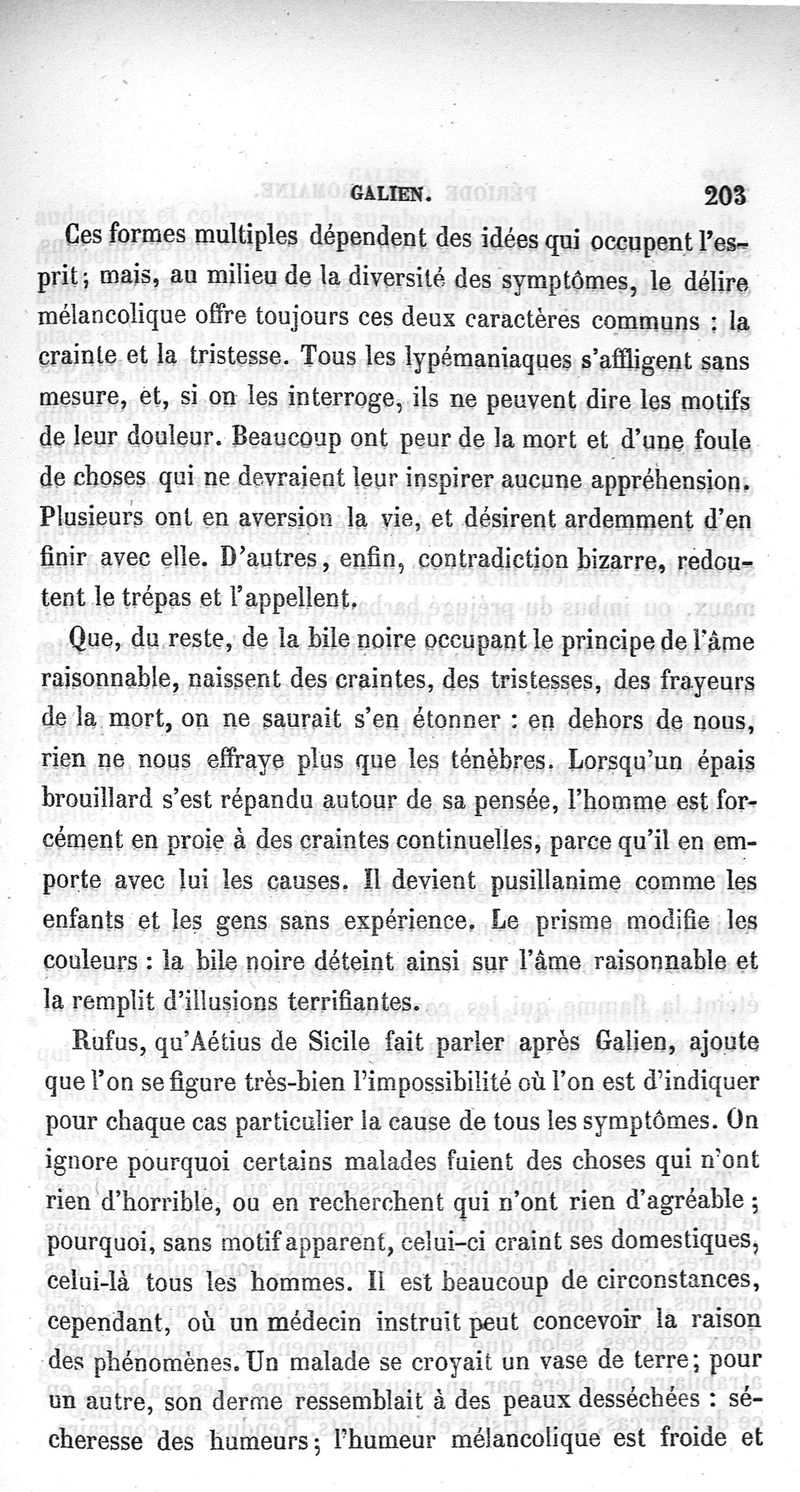 GALIEN. 203

Ces formes multiples dépendent des idées qui occupent l'esprit; mais, au milieu de la diversité des symptômes, le délire mélancolique offre toujours ces deux caractères communs : la crainte et la tristesse. Tous les lypémaniaques s'affligent sans mesure, et, si on les interroge, ils ne peuvent dire les motifs de leur douleur. Beaucoup ont peur de la mort et d'une foule de choses qui ne devraient leur inspirer aucune appréhension. Plusieurs ont en aversion la vie, et désirent ardemment d'en finir avec elle. D'autres, enfin, contradiction bizarre, redoutent le trépas et l'appellent.

Que, du reste, de la bile noire occupant le principe de l'âme raisonnable, naissent des craintes, des tristesses, des frayeurs de la mort, on ne saurait s'en étonner : en dehors de nous, rien ne nous effraye plus que les ténèbres. Lorsqu'un épais brouillard s'est répandu autour de sa pensée, l'homme est forcément en proie à des craintes continuelles, parce qu'il en emporte avec lui les causes. Il devient pusillanime comme les enfants et les gens sans expérience. Le prisme modifie les couleurs : la bile noire déteint ainsi sur l'âme raisonnable et la remplit d'illusions terrifiantes.

Rufus, qu'Aétius de Sicile fait parler après Galien, ajoute que l'on se figure très-bien l'impossibilité où l'on est d'indiquer pour chaque cas particulier la cause de tous les symptômes. On ignore pourquoi certains malades fuient des choses qui n'ont rien d'horrible, ou en recherchent qui n'ont rien d'agréable ; pourquoi, sans motif apparent, celui-ci craint ses domestiques, celui-là tous les hommes. Il est beaucoup de circonstances, cependant, où un médecin instruit peut concevoir la raison des phénomènes. Un malade se croyait un vase de terre; pour un autre, son derme ressemblait à des peaux desséchées : sécheresse des humeurs; l'humeur mélancolique est froide et